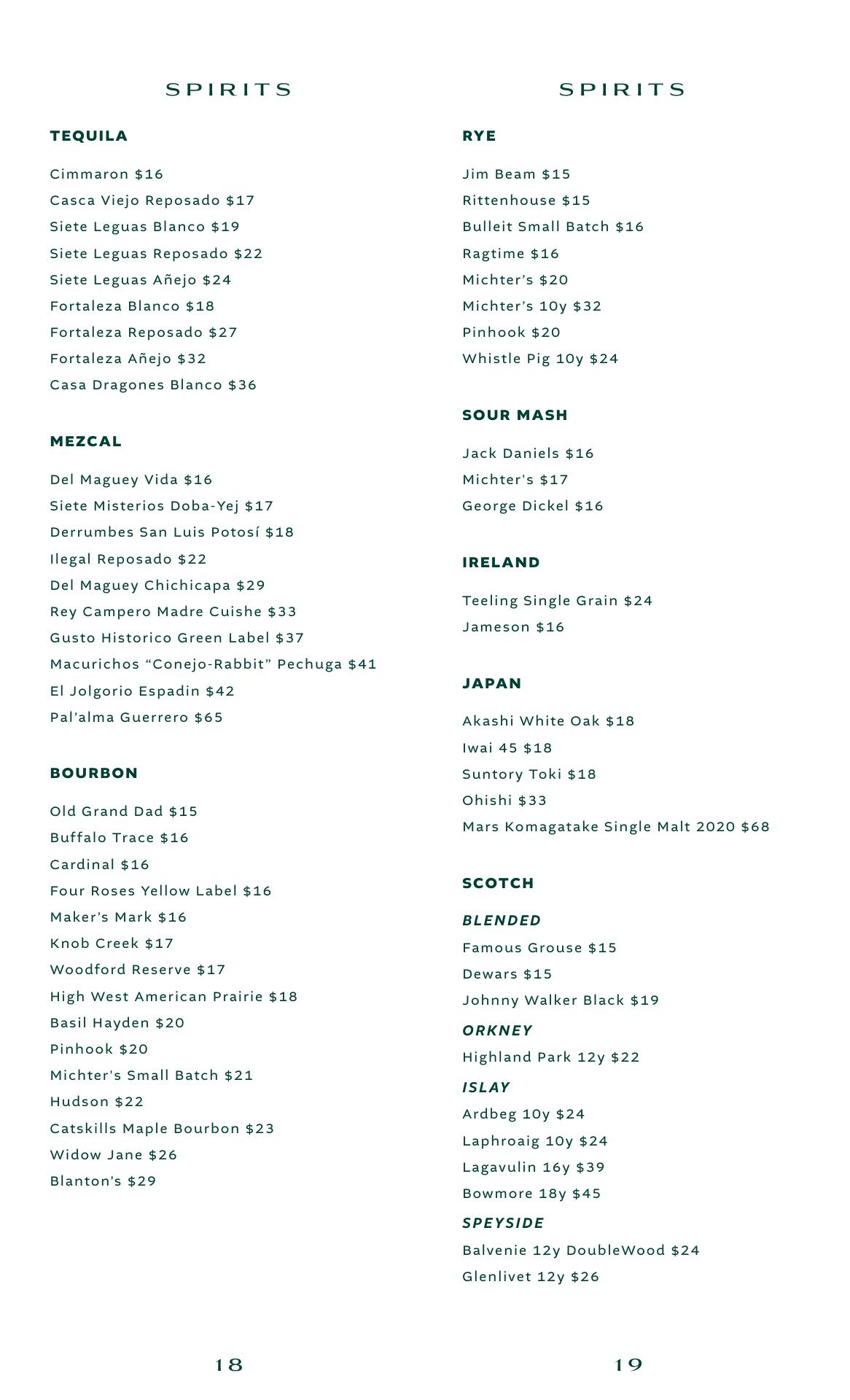 SPIRITS

TEQUILA

Cimmaron $16
Casca Viejo Reposado $17
Siete Leguas Blanco $19
Siete Leguas Reposado $22
Siete Leguas Añejo $24
Fortaleza Blanco $18
Fortaleza Reposado $27
Fortaleza Añejo $32
Casa Dragones Blanco $36

MEZCAL

Del Maguey Vida $16
Siete Misterios Doba-Yej $17
Derrumbes San Luis Potosí $18
Ilegal Reposado $22
Del Maguey Chichicapa $29
Rey Campero Madre Cuishe $33
Gusto Historico Green Label $37
Macurichos “Conejo-Rabbit” Pechuga $41
El Jolgorio Espadin $42
Pal’alma Guerrero $65

BOURBON

Old Grand Dad $15
Buffalo Trace $16
Cardinal $16
Four Roses Yellow Label $16
Maker’s Mark $16
Knob Creek $17
Woodford Reserve $17
High West American Prairie $18
Basil Hayden $20
Pinhook $20
Michter's Small Batch $21
Hudson $22
Catskills Maple Bourbon $23
Widow Jane $26
Blanton’s $29

18

SPIRITS

RYE

Jim Beam $15
Rittenhouse $15
Bulleit Small Batch $16
Ragtime $16
Michter’s $20
Michter’s 10y $32
Pinhook $20
Whistle Pig 10y $24

SOUR MASH

Jack Daniels $16
Michter's $17
George Dickel $16

IRELAND

Teeling Single Grain $24
Jameson $16

JAPAN

Akashi White Oak $18
Iwai 45 $18
Suntory Toki $18
Ohishi $33
Mars Komagatake Single Malt 2020 $68

SCOTCH

BLENDED
Famous Grouse $15
Dewars $15
Johnny Walker Black $19
ORKNEY
Highland Park 12y $22
ISLAY
Ardbeg 10y $24
Laphroaig 10y $24
Lagavulin 16y $39
Bowmore 18y $45
SPEYSIDE
Balvenie 12y DoubleWood $24
Glenlivet 12y $26

19